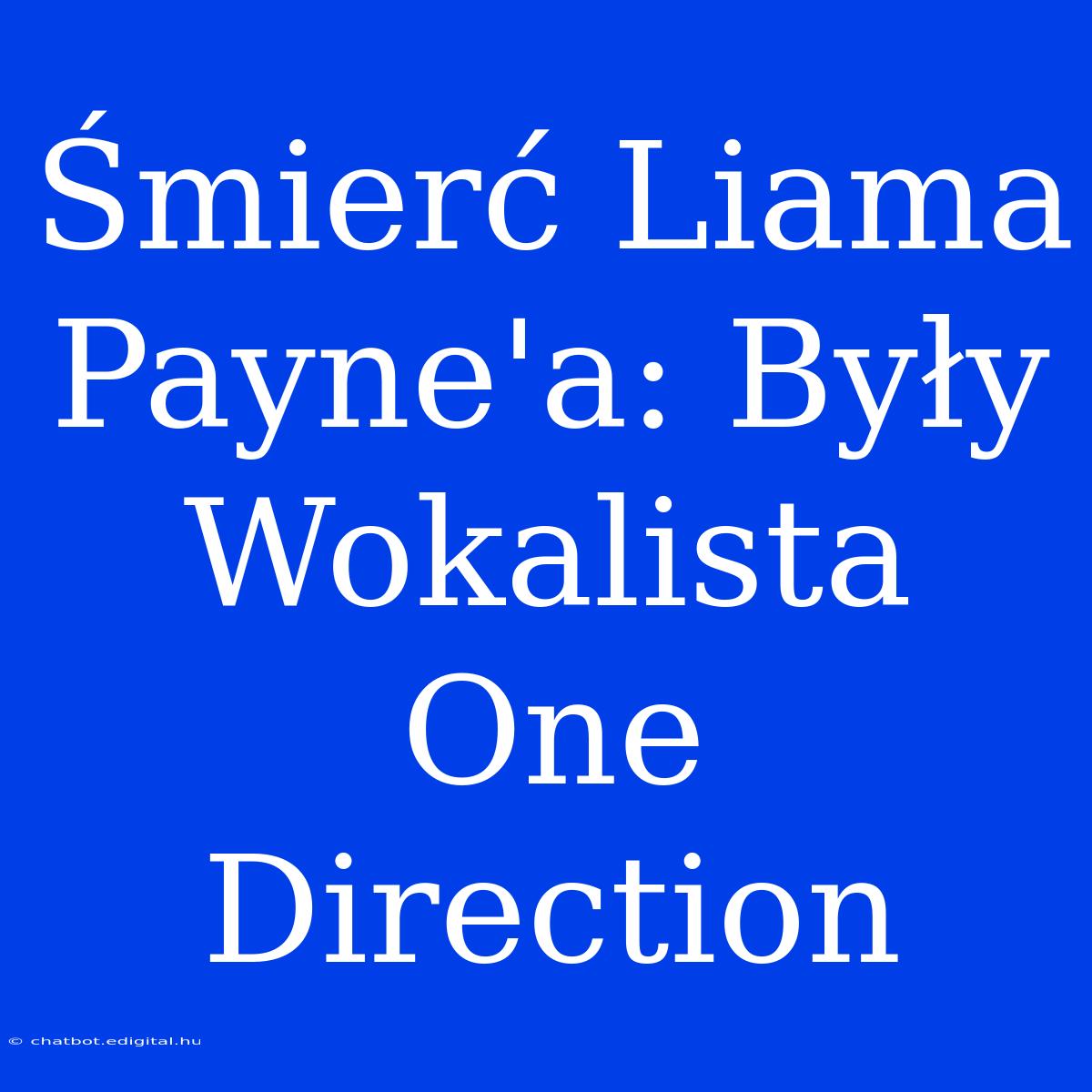 Śmierć Liama Payne'a: Były Wokalista One Direction

© chatbot.edigital.hu